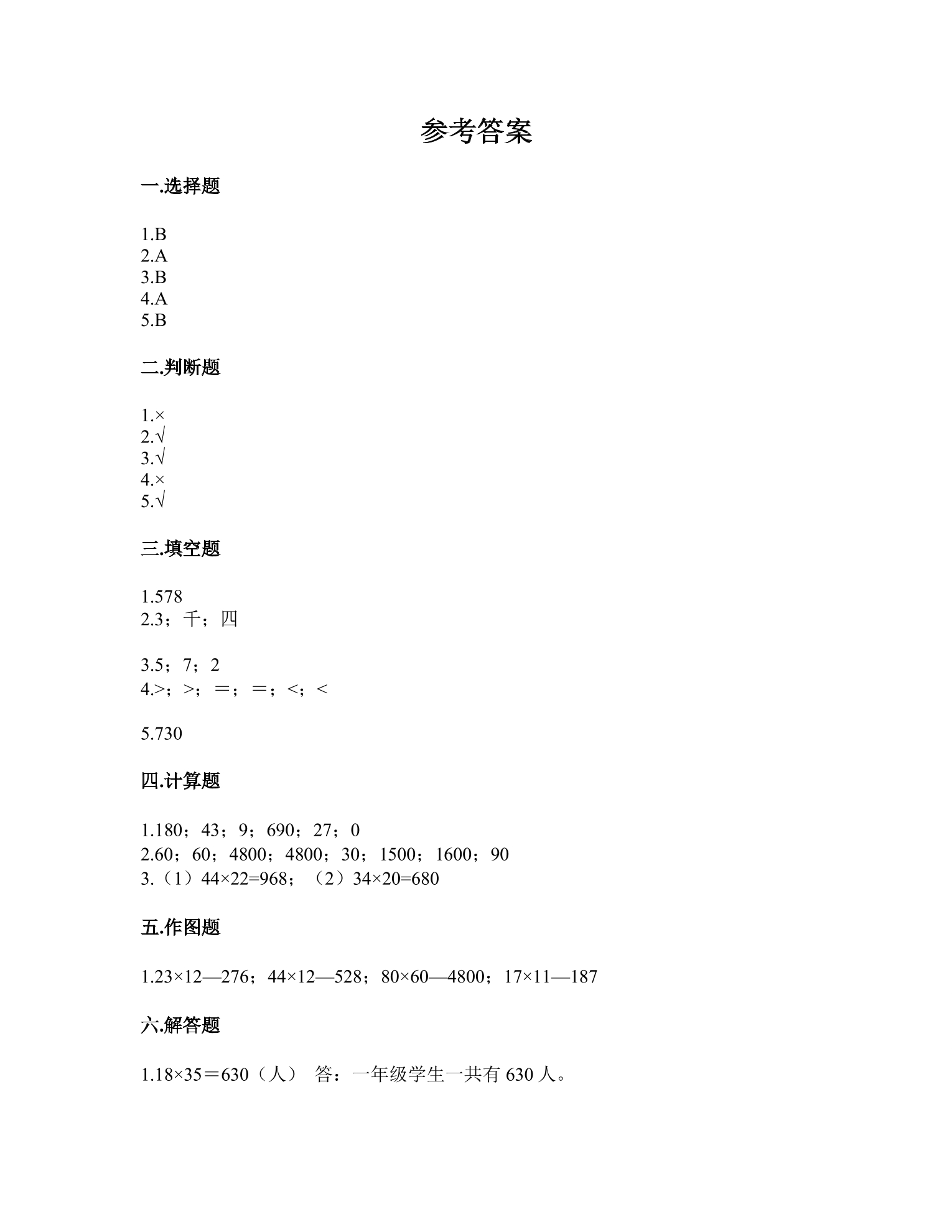 参考答案

一.选择题

1.B
2.A
3.B
4.A
5.B

二.判断题

1.×
2.√
3.√
4.×
5.√

三.填空题

1.578
2.3；千；四

3.5；7；2
4.>；>；＝；＝；<；<

5.730

四.计算题

1.180；43；9；690；27；0
2.60；60；4800；4800；30；1500；1600；90
3.（1）44×22=968；（2）34×20=680

五.作图题

1.23×12—276；44×12—528；80×60—4800；17×11—187

六.解答题

1.18×35＝630（人） 答：一年级学生一共有630人。